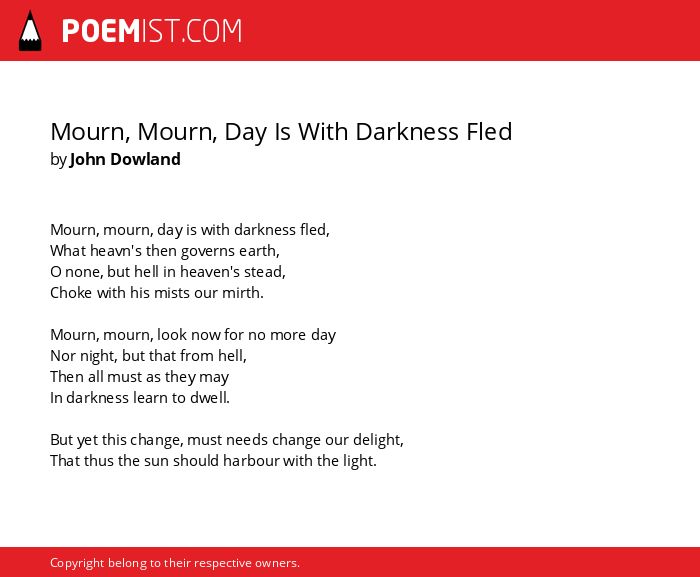 POEMIST.COM

Mourn, Mourn, Day Is With Darkness Fled
by John Dowland

Mourn, mourn, day is with darkness fled,
What heavn's then governs earth,
O none, but hell in heaven's stead,
Choke with his mists our mirth.

Mourn, mourn, look now for no more day
Nor night, but that from hell,
Then all must as they may
In darkness learn to dwell.

But yet this change, must needs change our delight,
That thus the sun should harbour with the light.

Copyright belong to their respective owners.